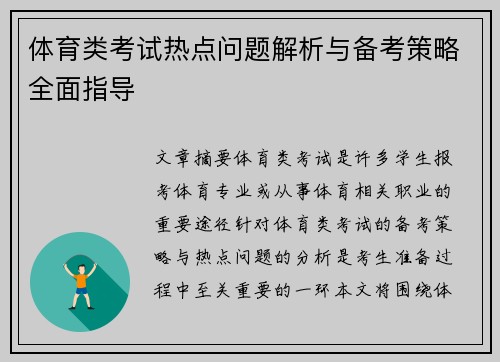 体育类考试热点问题解析与备考策略全面指导

文章摘要体育类考试是许多学生报考体育专业或从事体育相关职业的重要途径针对体育类考试的备考策略与热点问题的分析是考生准备过程中至关重要的一环本文将围绕体